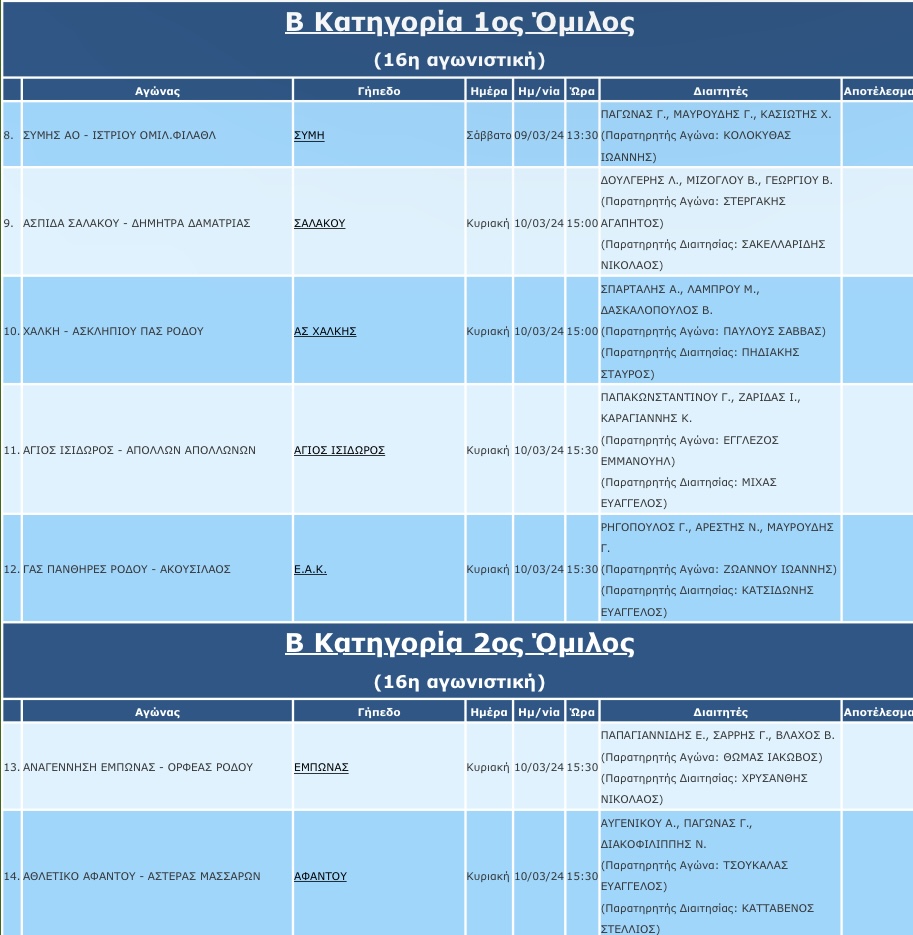 Β Κατηγορία 1ος Όμιλος

(16η αγωνιστική)

| | Αγώνας | Γήπεδο | Ημέρα | Ημ/νία | Ώρα | Διαιτητές | Αποτέλεσμα |
|---|---|---|---|---|---|---|---|
| 8. | ΣΥΜΗΣ ΑΟ - ΙΣΤΡΙΟΥ ΟΜΙΛ.ΦΙΛΑΘΛ | ΣΥΜΗ | Σάββατο | 09/03/24 | 13:30 | ΠΑΓΩΝΑΣ Γ., ΜΑΥΡΟΥΔΗΣ Γ., ΚΑΣΙΩΤΗΣ Χ. (Παρατηρητής Αγώνα: ΚΟΛΟΚΥΘΑΣ ΙΩΑΝΝΗΣ) | |
| 9. | ΑΣΠΙΔΑ ΣΑΛΑΚΟΥ - ΔΗΜΗΤΡΑ ΔΑΜΑΤΡΙΑΣ | ΣΑΛΑΚΟΥ | Κυριακή | 10/03/24 | 15:00 | ΔΟΥΛΓΕΡΗΣ Λ., ΜΙΖΟΓΛΟΥ Β., ΓΕΩΡΓΙΟΥ Β. (Παρατηρητής Αγώνα: ΣΤΕΡΓΑΚΗΣ ΑΓΑΠΗΤΟΣ) (Παρατηρητής Διαιτησίας: ΣΑΚΕΛΛΑΡΙΔΗΣ ΝΙΚΟΛΑΟΣ) | |
| 10. | ΧΑΛΚΗ - ΑΣΚΛΗΠΙΟΥ ΠΑΣ ΡΟΔΟΥ | ΑΣ ΧΑΛΚΗΣ | Κυριακή | 10/03/24 | 15:00 | ΣΠΑΡΤΑΛΗΣ Α., ΛΑΜΠΡΟΥ Μ., ΔΑΣΚΑΛΟΠΟΥΛΟΣ Β. (Παρατηρητής Αγώνα: ΠΑΥΛΟΥΣ ΣΑΒΒΑΣ) (Παρατηρητής Διαιτησίας: ΠΗΔΙΑΚΗΣ ΣΤΑΥΡΟΣ) | |
| 11. | ΑΓΙΟΣ ΙΣΙΔΩΡΟΣ - ΑΠΟΛΛΩΝ ΑΠΟΛΛΩΝΩΝ | ΑΓΙΟΣ ΙΣΙΔΩΡΟΣ | Κυριακή | 10/03/24 | 15:30 | ΠΑΠΑΚΩΝΣΤΑΝΤΙΝΟΥ Γ., ΖΑΡΙΔΑΣ Ι., ΚΑΡΑΓΙΑΝΝΗΣ Κ. (Παρατηρητής Αγώνα: ΕΓΓΛΕΖΟΣ ΕΜΜΑΝΟΥΗΛ) (Παρατηρητής Διαιτησίας: ΜΙΧΑΣ ΕΥΑΓΓΕΛΟΣ) | |
| 12. | ΓΑΣ ΠΑΝΘΗΡΕΣ ΡΟΔΟΥ - ΑΚΟΥΣΙΛΑΟΣ | Ε.Α.Κ. | Κυριακή | 10/03/24 | 15:30 | ΡΗΓΟΠΟΥΛΟΣ Γ., ΑΡΕΣΤΗΣ Ν., ΜΑΥΡΟΥΔΗΣ Γ. (Παρατηρητής Αγώνα: ΖΩΑΝΝΟΥ ΙΩΑΝΝΗΣ) (Παρατηρητής Διαιτησίας: ΚΑΤΣΙΔΩΝΗΣ ΕΥΑΓΓΕΛΟΣ) | |

Β Κατηγορία 2ος Όμιλος

(16η αγωνιστική)

| | Αγώνας | Γήπεδο | Ημέρα | Ημ/νία | Ώρα | Διαιτητές | Αποτέλεσμα |
|---|---|---|---|---|---|---|---|
| 13. | ΑΝΑΓΕΝΝΗΣΗ ΕΜΠΩΝΑΣ - ΟΡΦΕΑΣ ΡΟΔΟΥ | ΕΜΠΩΝΑΣ | Κυριακή | 10/03/24 | 15:30 | ΠΑΠΑΓΙΑΝΝΙΔΗΣ Ε., ΣΑΡΡΗΣ Γ., ΒΛΑΧΟΣ Β. (Παρατηρητής Αγώνα: ΘΩΜΑΣ ΙΑΚΩΒΟΣ) (Παρατηρητής Διαιτησίας: ΧΡΥΣΑΝΘΗΣ ΝΙΚΟΛΑΟΣ) | |
| 14. | ΑΘΛΕΤΙΚΟ ΑΦΑΝΤΟΥ - ΑΣΤΕΡΑΣ ΜΑΣΣΑΡΩΝ | ΑΦΑΝΤΟΥ | Κυριακή | 10/03/24 | 15:30 | ΑΥΓΕΝΙΚΟΥ Α., ΠΑΓΩΝΑΣ Γ., ΔΙΑΚΟΦΙΛΙΠΠΗΣ Ν. (Παρατηρητής Αγώνα: ΤΣΟΥΚΑΛΑΣ ΕΥΑΓΓΕΛΟΣ) (Παρατηρητής Διαιτησίας: ΚΑΤΤΑΒΕΝΟΣ ΣΤΕΛΛΙΟΣ) | |